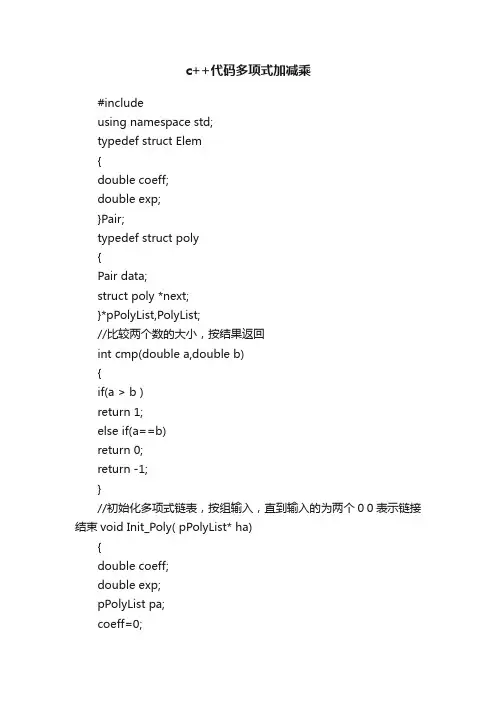 c++代码多项式加减乘

#include
using namespace std;
typedef struct Elem
{
double coeff;
double exp;
}Pair;
typedef struct poly
{
Pair data;
struct poly *next;
}*pPolyList,PolyList;
//比较两个数的大小，按结果返回
int cmp(double a,double b)
{
if(a > b )
return 1;
else if(a==b)
return 0;
return -1;
}
//初始化多项式链表，按组输入，直到输入的为两个 0 0 表示链接结束 void Init_Poly( pPolyList* ha)
{
double coeff;
double exp;
pPolyList pa;
coeff=0;